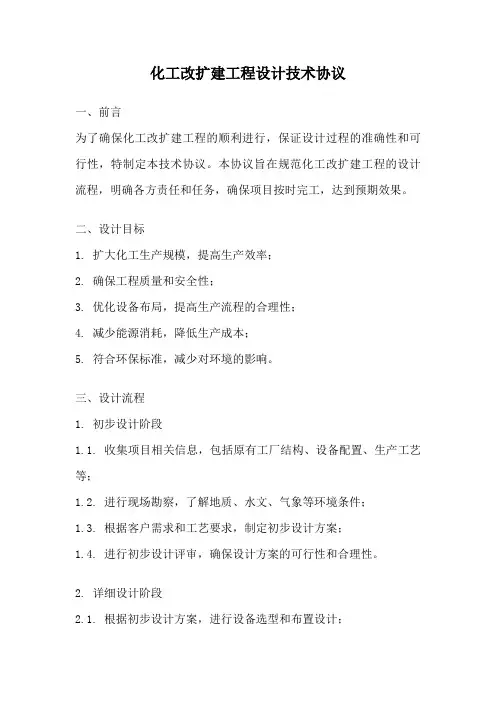 化工改扩建工程设计技术协议

一、前言

为了确保化工改扩建工程的顺利进行，保证设计过程的准确性和可行性，特制定本技术协议。本协议旨在规范化工改扩建工程的设计流程，明确各方责任和任务，确保项目按时完工，达到预期效果。

二、设计目标

1. 扩大化工生产规模，提高生产效率；

2. 确保工程质量和安全性；

3. 优化设备布局，提高生产流程的合理性；

4. 减少能源消耗，降低生产成本；

5. 符合环保标准，减少对环境的影响。

三、设计流程

1. 初步设计阶段

1.1. 收集项目相关信息，包括原有工厂结构、设备配置、生产工艺等；

1.2. 进行现场勘察，了解地质、水文、气象等环境条件；

1.3. 根据客户需求和工艺要求，制定初步设计方案；

1.4. 进行初步设计评审，确保设计方案的可行性和合理性。

2. 详细设计阶段

2.1. 根据初步设计方案，进行设备选型和布置设计；